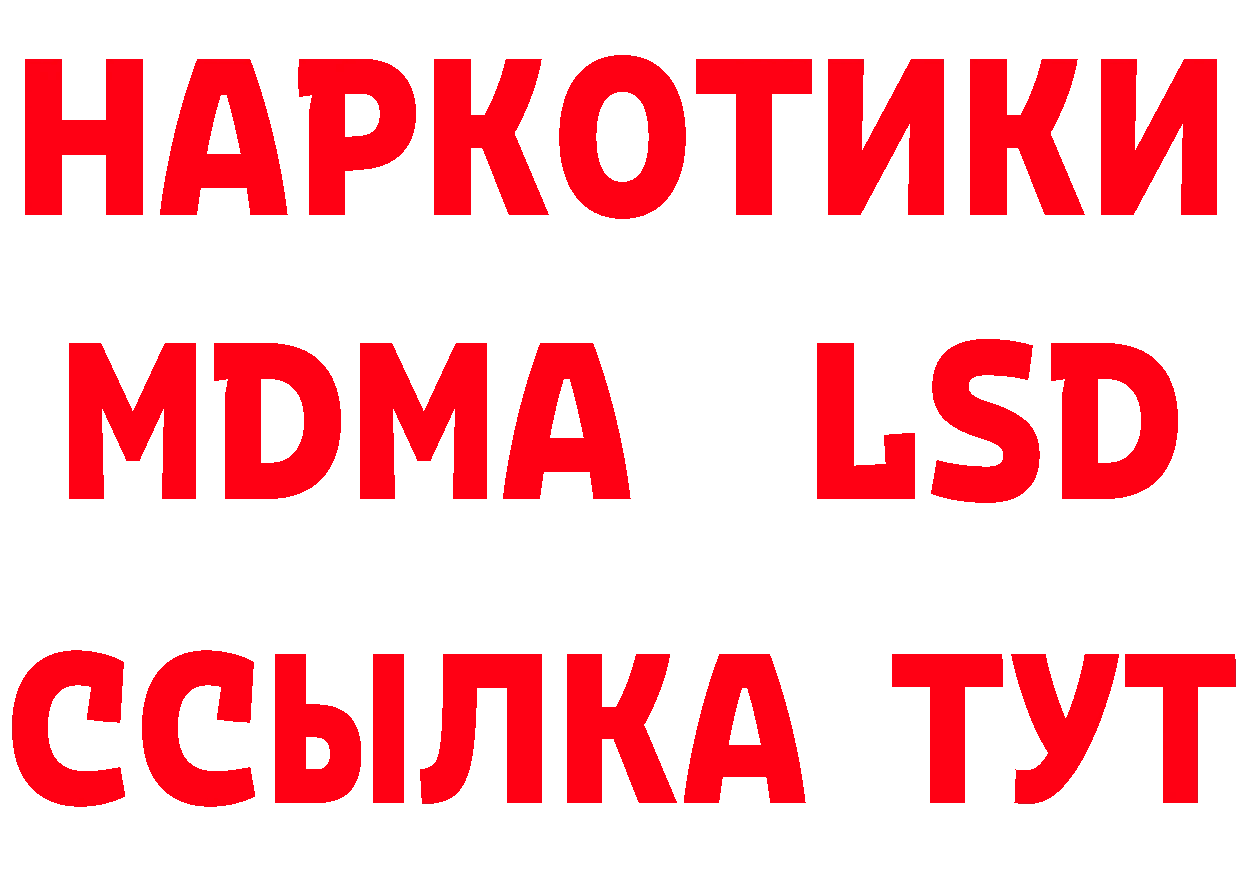 НАРКОТИКИ
MDMA LSD
ССЫЛКА ТУТ